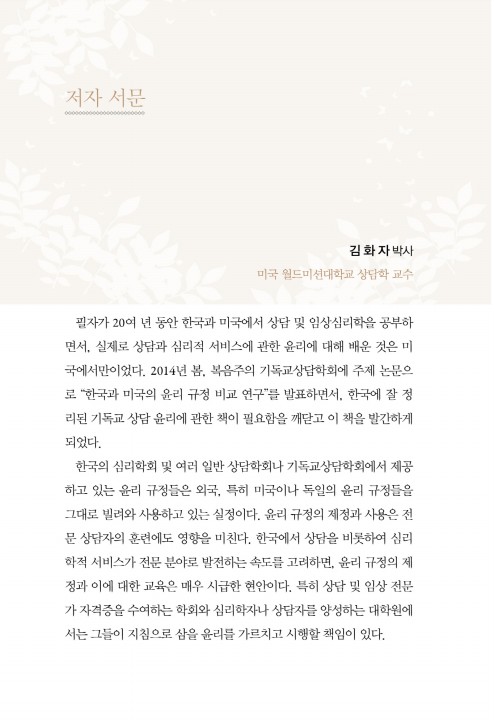 저자 서문

김 화 자 박사
미국 월드미션대학교 상담학 교수

필자가 20여 년 동안 한국과 미국에서 상담 및 임상심리학을 공부하면서, 실제로 상담과 심리적 서비스에 관한 윤리에 대해 배운 것은 미국에서만이었다. 2014년 봄, 복음주의 기독교상담학회에 주제 논문으로 "한국과 미국의 윤리 규정 비교 연구"를 발표하면서, 한국에 잘 정리된 기독교 상담 윤리에 관한 책이 필요함을 깨닫고 이 책을 발간하게 되었다.

한국의 심리학회 및 여러 일반 상담학회나 기독교상담학회에서 제공하고 있는 윤리 규정들은 외국, 특히 미국이나 독일의 윤리 규정들을 그대로 빌려와 사용하고 있는 실정이다. 윤리 규정의 제정과 사용은 전문 상담자의 훈련에도 영향을 미친다. 한국에서 상담을 비롯하여 심리학적 서비스가 전문 분야로 발전하는 속도를 고려하면, 윤리 규정의 제정과 이에 대한 교육은 매우 시급한 현안이다. 특히 상담 및 임상 전문가 자격증을 수여하는 학회와 심리학자나 상담자를 양성하는 대학원에서는 그들이 지침으로 삼을 윤리를 가르치고 시행할 책임이 있다.